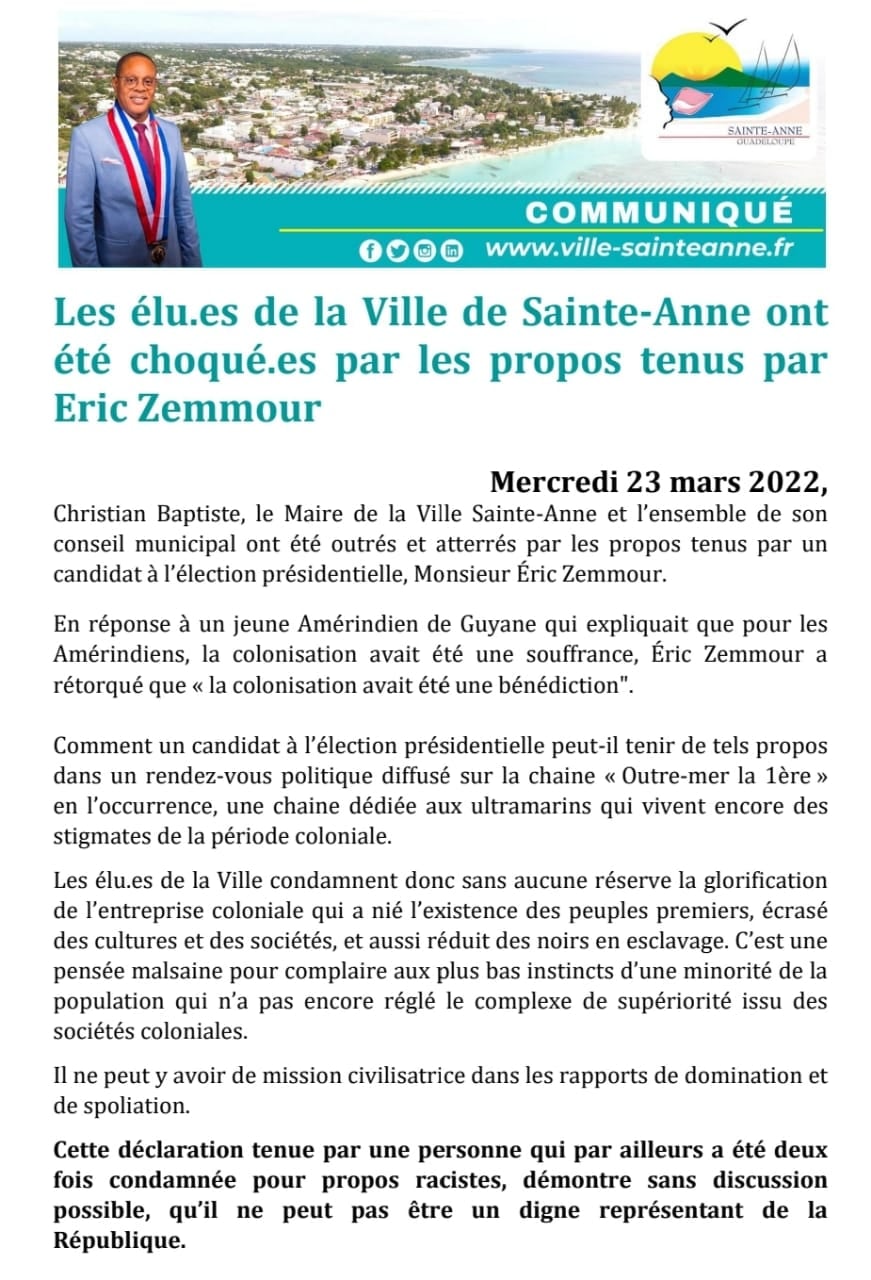 SAINTE-ANNE
GUADELOUPE

COMMUNIQUÉ
www.ville-sainteanne.fr

Les élu.es de la Ville de Sainte-Anne ont été choqué.es par les propos tenus par Eric Zemmour

Mercredi 23 mars 2022,
Christian Baptiste, le Maire de la Ville Sainte-Anne et l'ensemble de son conseil municipal ont été outrés et atterrés par les propos tenus par un candidat à l'élection présidentielle, Monsieur Éric Zemmour.

En réponse à un jeune Amérindien de Guyane qui expliquait que pour les Amérindiens, la colonisation avait été une souffrance, Éric Zemmour a rétorqué que « la colonisation avait été une bénédiction".

Comment un candidat à l'élection présidentielle peut-il tenir de tels propos dans un rendez-vous politique diffusé sur la chaine « Outre-mer la 1ère » en l'occurrence, une chaine dédiée aux ultramarins qui vivent encore des stigmates de la période coloniale.

Les élu.es de la Ville condamnent donc sans aucune réserve la glorification de l'entreprise coloniale qui a nié l'existence des peuples premiers, écrasé des cultures et des sociétés, et aussi réduit des noirs en esclavage. C'est une pensée malsaine pour complaire aux plus bas instincts d'une minorité de la population qui n'a pas encore réglé le complexe de supériorité issu des sociétés coloniales.

Il ne peut y avoir de mission civilisatrice dans les rapports de domination et de spoliation.

Cette déclaration tenue par une personne qui par ailleurs a été deux fois condamnée pour propos racistes, démontre sans discussion possible, qu'il ne peut pas être un digne représentant de la République.